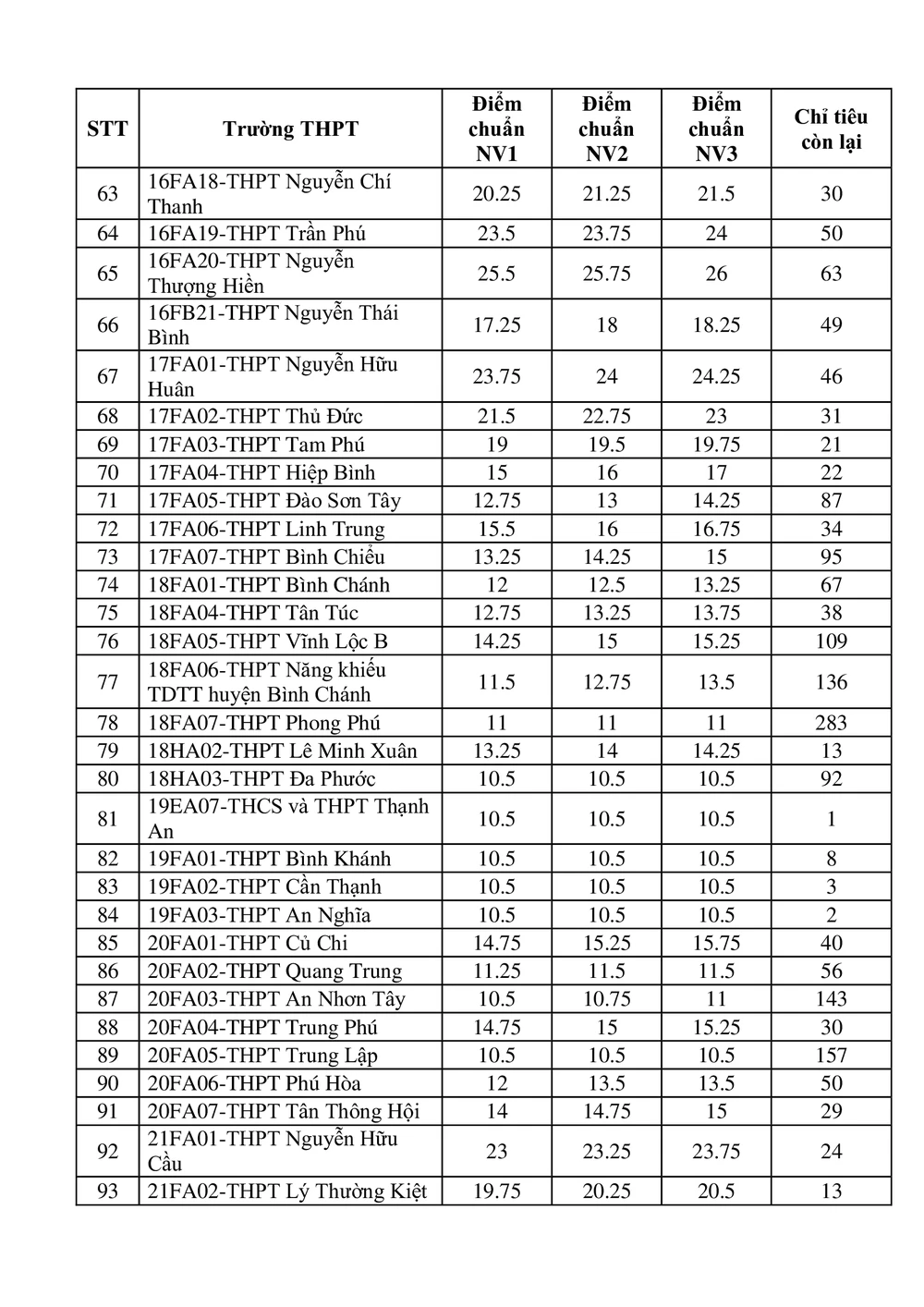 | STT | Trường THPT | Điểm chuẩn NV1 | Điểm chuẩn NV2 | Điểm chuẩn NV3 | Chỉ tiêu còn lại |
|---|---|---|---|---|---|
| 63 | 16FA18-THPT Nguyễn Chí Thanh | 20.25 | 21.25 | 21.5 | 30 |
| 64 | 16FA19-THPT Trần Phú | 23.5 | 23.75 | 24 | 50 |
| 65 | 16FA20-THPT Nguyễn Thượng Hiền | 25.5 | 25.75 | 26 | 63 |
| 66 | 16FB21-THPT Nguyễn Thái Bình | 17.25 | 18 | 18.25 | 49 |
| 67 | 17FA01-THPT Nguyễn Hữu Huân | 23.75 | 24 | 24.25 | 46 |
| 68 | 17FA02-THPT Thủ Đức | 21.5 | 22.75 | 23 | 31 |
| 69 | 17FA03-THPT Tam Phú | 19 | 19.5 | 19.75 | 21 |
| 70 | 17FA04-THPT Hiệp Bình | 15 | 16 | 17 | 22 |
| 71 | 17FA05-THPT Đào Sơn Tây | 12.75 | 13 | 14.25 | 87 |
| 72 | 17FA06-THPT Linh Trung | 15.5 | 16 | 16.75 | 34 |
| 73 | 17FA07-THPT Bình Chiểu | 13.25 | 14.25 | 15 | 95 |
| 74 | 18FA01-THPT Bình Chánh | 12 | 12.5 | 13.25 | 67 |
| 75 | 18FA04-THPT Tân Túc | 12.75 | 13.25 | 13.75 | 38 |
| 76 | 18FA05-THPT Vĩnh Lộc B | 14.25 | 15 | 15.25 | 109 |
| 77 | 18FA06-THPT Năng khiếu TDTT huyện Bình Chánh | 11.5 | 12.75 | 13.5 | 136 |
| 78 | 18FA07-THPT Phong Phú | 11 | 11 | 11 | 283 |
| 79 | 18HA02-THPT Lê Minh Xuân | 13.25 | 14 | 14.25 | 13 |
| 80 | 18HA03-THPT Đa Phước | 10.5 | 10.5 | 10.5 | 92 |
| 81 | 19EA07-THCS và THPT Thạnh An | 10.5 | 10.5 | 10.5 | 1 |
| 82 | 19FA01-THPT Bình Khánh | 10.5 | 10.5 | 10.5 | 8 |
| 83 | 19FA02-THPT Cần Thạnh | 10.5 | 10.5 | 10.5 | 3 |
| 84 | 19FA03-THPT An Nghĩa | 10.5 | 10.5 | 10.5 | 2 |
| 85 | 20FA01-THPT Củ Chi | 14.75 | 15.25 | 15.75 | 40 |
| 86 | 20FA02-THPT Quang Trung | 11.25 | 11.5 | 11.5 | 56 |
| 87 | 20FA03-THPT An Nhơn Tây | 10.5 | 10.75 | 11 | 143 |
| 88 | 20FA04-THPT Trung Phú | 14.75 | 15 | 15.25 | 30 |
| 89 | 20FA05-THPT Trung Lập | 10.5 | 10.5 | 10.5 | 157 |
| 90 | 20FA06-THPT Phú Hòa | 12 | 13.5 | 13.5 | 50 |
| 91 | 20FA07-THPT Tân Thông Hội | 14 | 14.75 | 15 | 29 |
| 92 | 21FA01-THPT Nguyễn Hữu Cầu | 23 | 23.25 | 23.75 | 24 |
| 93 | 21FA02-THPT Lý Thường Kiệt | 19.75 | 20.25 | 20.5 | 13 |